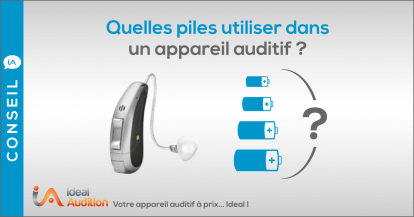 CONSEIL

iA

Quelles piles utiliser dans
un appareil auditif ?

+
+
+
+

?

iA Ideal Audition

Votre appareil auditif à prix... Ideal !